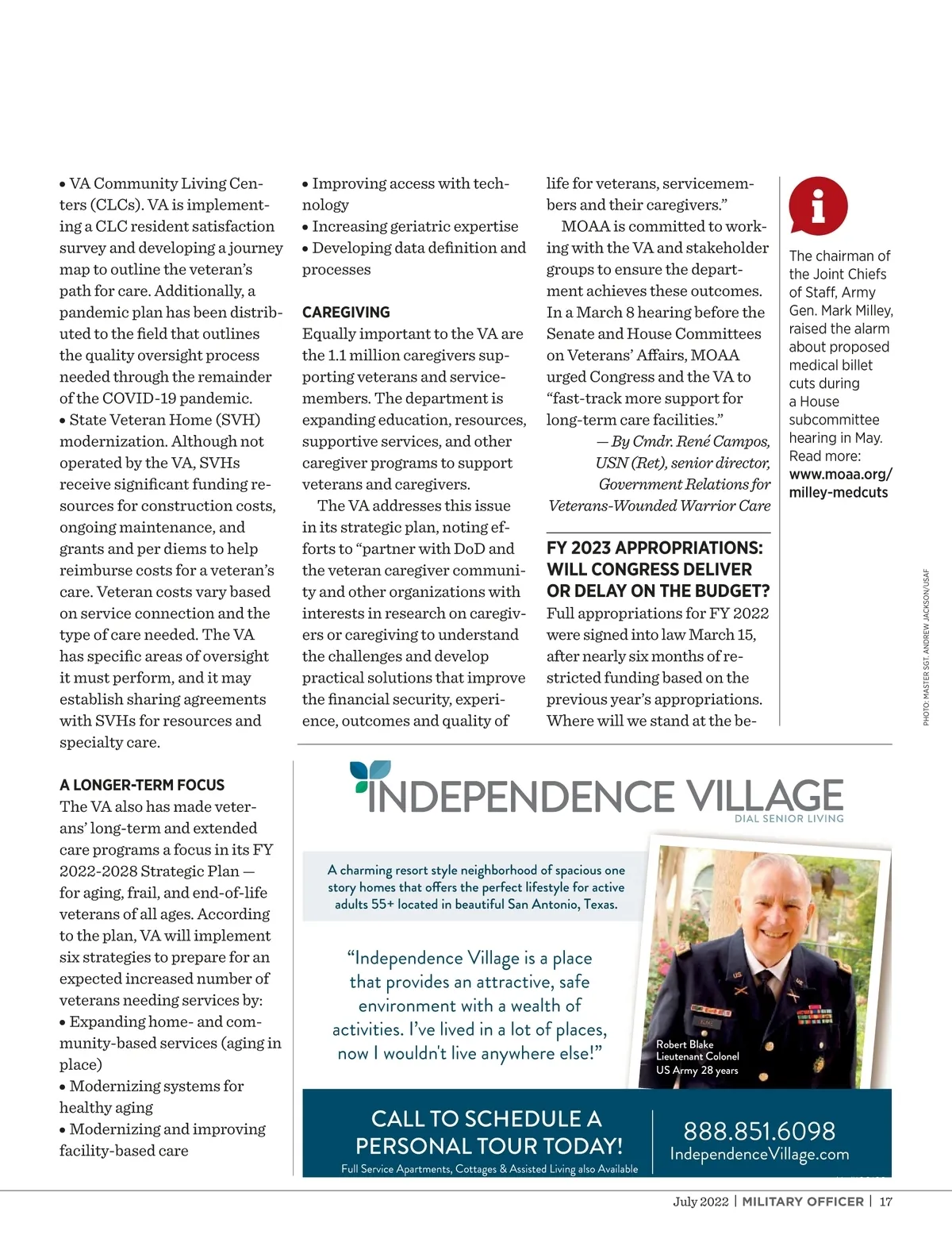 • VA Community Living Centers (CLCs). VA is implementing a CLC resident satisfaction survey and developing a journey map to outline the veteran's path for care. Additionally, a pandemic plan has been distributed to the field that outlines the quality oversight process needed through the remainder of the COVID-19 pandemic.
• State Veteran Home (SVH) modernization. Although not operated by the VA, SVHs receive significant funding resources for construction costs, ongoing maintenance, and grants and per diems to help reimburse costs for a veteran's care. Veteran costs vary based on service connection and the type of care needed. The VA has specific areas of oversight it must perform, and it may establish sharing agreements with SVHs for resources and specialty care.

A LONGER-TERM FOCUS
The VA also has made veterans' long-term and extended care programs a focus in its FY 2022-2028 Strategic Plan — for aging, frail, and end-of-life veterans of all ages. According to the plan, VA will implement six strategies to prepare for an expected increased number of veterans needing services by:
• Expanding home- and community-based services (aging in place)
• Modernizing systems for healthy aging
• Modernizing and improving facility-based care
• Improving access with technology
• Increasing geriatric expertise
• Developing data definition and processes

CAREGIVING
Equally important to the VA are the 1.1 million caregivers supporting veterans and servicemembers. The department is expanding education, resources, supportive services, and other caregiver programs to support veterans and caregivers.

The VA addresses this issue in its strategic plan, noting efforts to "partner with DoD and the veteran caregiver community and other organizations with interests in research on caregivers or caregiving to understand the challenges and develop practical solutions that improve the financial security, experience, outcomes and quality of life for veterans, servicemembers and their caregivers."

MOAA is committed to working with the VA and stakeholder groups to ensure the department achieves these outcomes. In a March 8 hearing before the Senate and House Committees on Veterans' Affairs, MOAA urged Congress and the VA to "fast-track more support for long-term care facilities."

— By Cmdr. René Campos, USN (Ret), senior director, Government Relations for Veterans-Wounded Warrior Care

FY 2023 APPROPRIATIONS: WILL CONGRESS DELIVER OR DELAY ON THE BUDGET?
Full appropriations for FY 2022 were signed into law March 15, after nearly six months of restricted funding based on the previous year's appropriations. Where will we stand at the be-

i
The chairman of the Joint Chiefs of Staff, Army Gen. Mark Milley, raised the alarm about proposed medical billet cuts during a House subcommittee hearing in May. Read more: www.moaa.org/milley-medcuts

PHOTO: MASTER SGT. ANDREW JACKSON/USAF

INDEPENDENCE VILLAGE
DIAL SENIOR LIVING

A charming resort style neighborhood of spacious one story homes that offers the perfect lifestyle for active adults 55+ located in beautiful San Antonio, Texas.

"Independence Village is a place that provides an attractive, safe environment with a wealth of activities. I've lived in a lot of places, now I wouldn't live anywhere else!"

Robert Blake
Lieutenant Colonel
US Army 28 years

CALL TO SCHEDULE A PERSONAL TOUR TODAY!
Full Service Apartments, Cottages & Assisted Living also Available

888.851.6098
IndependenceVillage.com

July 2022 | MILITARY OFFICER | 17